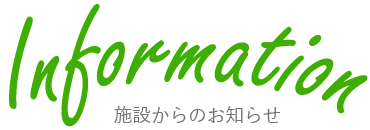 Information
施設からのお知らせ